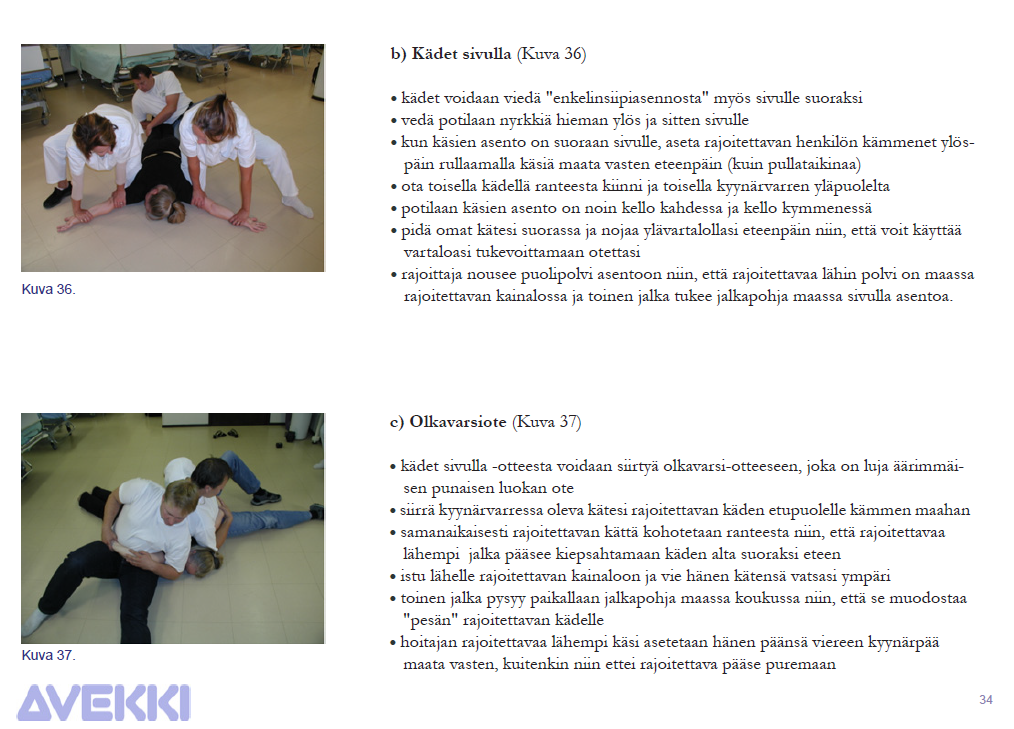 Kuva 36.

b) Kädet sivulla (Kuva 36)

• kädet voidaan viedä "enkelinsiipiasennosta" myös sivulle suoraksi
• vedä potilaan nyrkkiä hieman ylös ja sitten sivulle
• kun käsien asento on suoraan sivulle, aseta rajoitettavan henkilön kämmenet ylöspäin rullaamalla käsiä maata vasten eteenpäin (kuin pullataikinaa)
• ota toisella kädellä ranteesta kiinni ja toisella kyynärvarren yläpuolelta
• potilaan käsien asento on noin kello kahdessa ja kello kymmenessä
• pidä omat kätesi suorassa ja nojaa ylävartalollasi eteenpäin niin, että voit käyttää vartaloasi tukevoittamaan otettasi
• rajoittaja nousee puolipolvi asentoon niin, että rajoitettavaa lähin polvi on maassa rajoitettavan kainalossa ja toinen jalka tukee jalkapohja maassa sivulla asentoa.

Kuva 37.

c) Olkavarsiote (Kuva 37)

• kädet sivulla -otteesta voidaan siirtyä olkavarsi-otteeseen, joka on luja äärimmäisen punaisen luokan ote
• siirrä kyynärvarressa oleva kätesi rajoitettavan käden etupuolelle kämmen maahan
• samanaikaisesti rajoitettavan kättä kohotetaan ranteesta niin, että rajoitettavaa lähempi jalka pääsee kiepsahtamaan käden alta suoraksi eteen
• istu lähelle rajoitettavan kainaloon ja vie hänen kätensä vatsasi ympäri
• toinen jalka pysyy paikallaan jalkapohja maassa koukussa niin, että se muodostaa "pesän" rajoitettavan kädelle
• hoitajan rajoitettavaa lähempi käsi asetetaan hänen päänsä viereen kyynärpää maata vasten, kuitenkin niin ettei rajoitettava pääse puremaan

AVEKKI

34